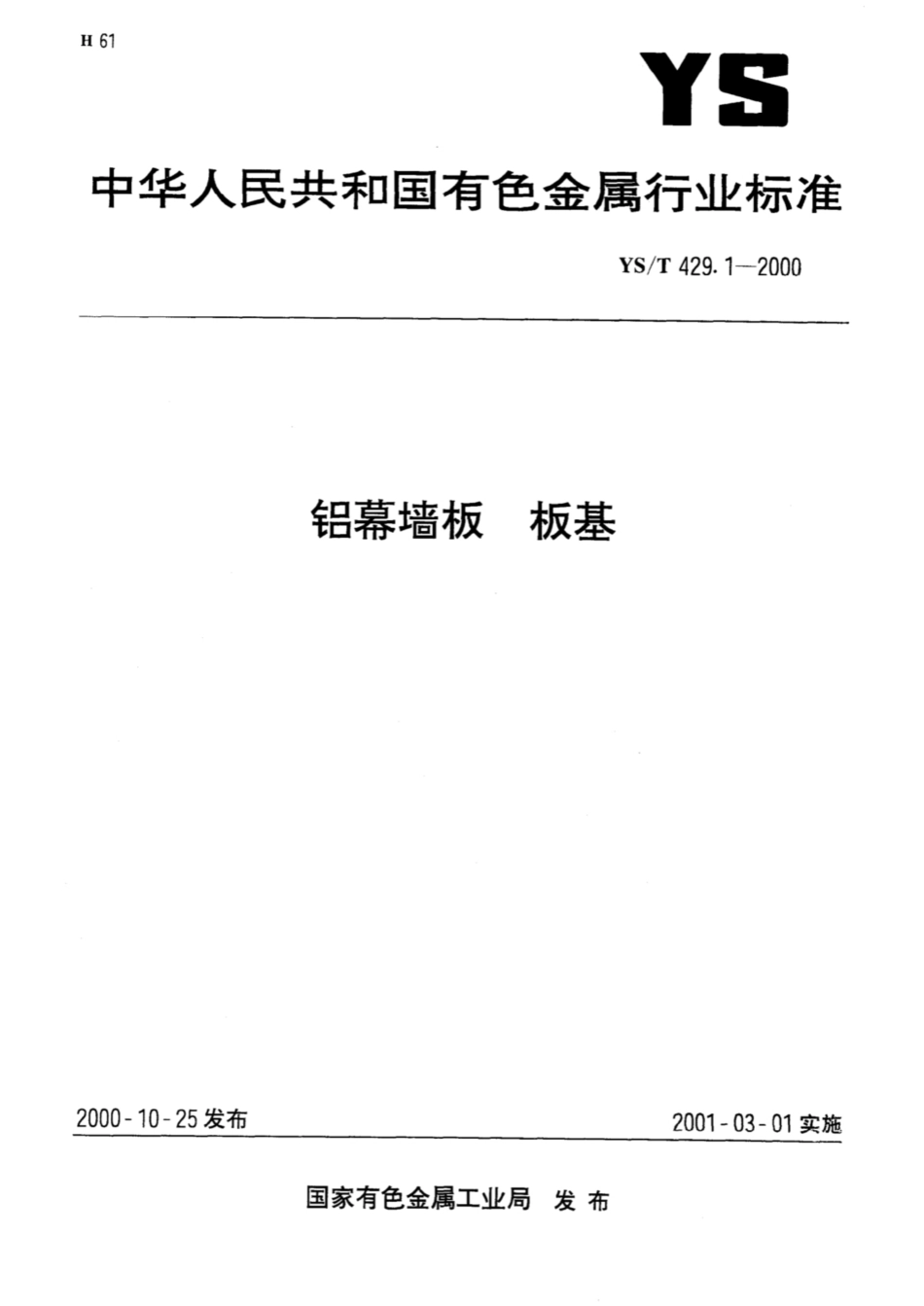 H 61

YS

中华人民共和国有色金属行业标准

YS/T 429.1—2000

铝幕墙板 板基

2000-10-25发布

2001-03-01实施

国家有色金属工业局 发布